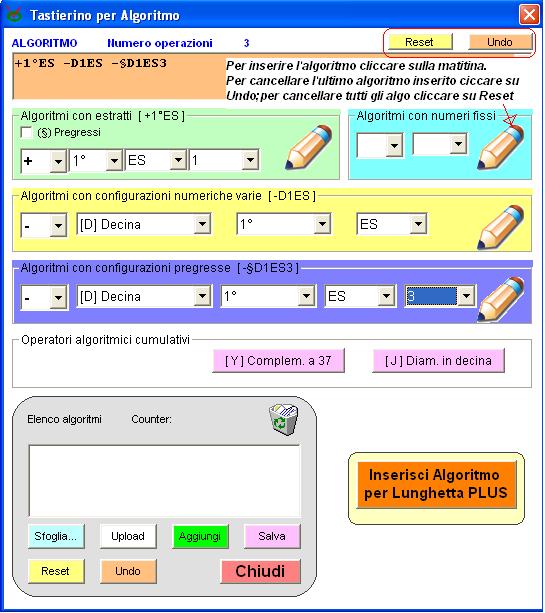 Tastierino per Algoritmo

ALGORITMO Numero operazioni 3

Reset Undo

+1°ES -D1ES -§D1ES3

Per inserire l'algoritmo cliccare sulla matitina.
Per cancellare l'ultimo algoritmo inserito ciccare su Undo;per cancellare tutti gli algo cliccare su Reset

Algoritmi con estratti [ +1°ES ]

(§) Pregressi

+ 1° ES 1

Algoritmi con numeri fissi

Algoritmi con configurazioni numeriche varie [ -D1ES ]

- [D] Decina 1° ES

Algoritmi con configurazioni pregresse [ -§D1ES3 ]

- [D] Decina 1° ES 3

Operatori algoritmici cumulativi

[ Y ] Complem. a 37 [ J ] Diam. in decina

Elenco algoritmi Counter:

Sfoglia... Upload Aggiungi Salva

Reset Undo Chiudi

Inserisci Algoritmo per Lunghetta PLUS